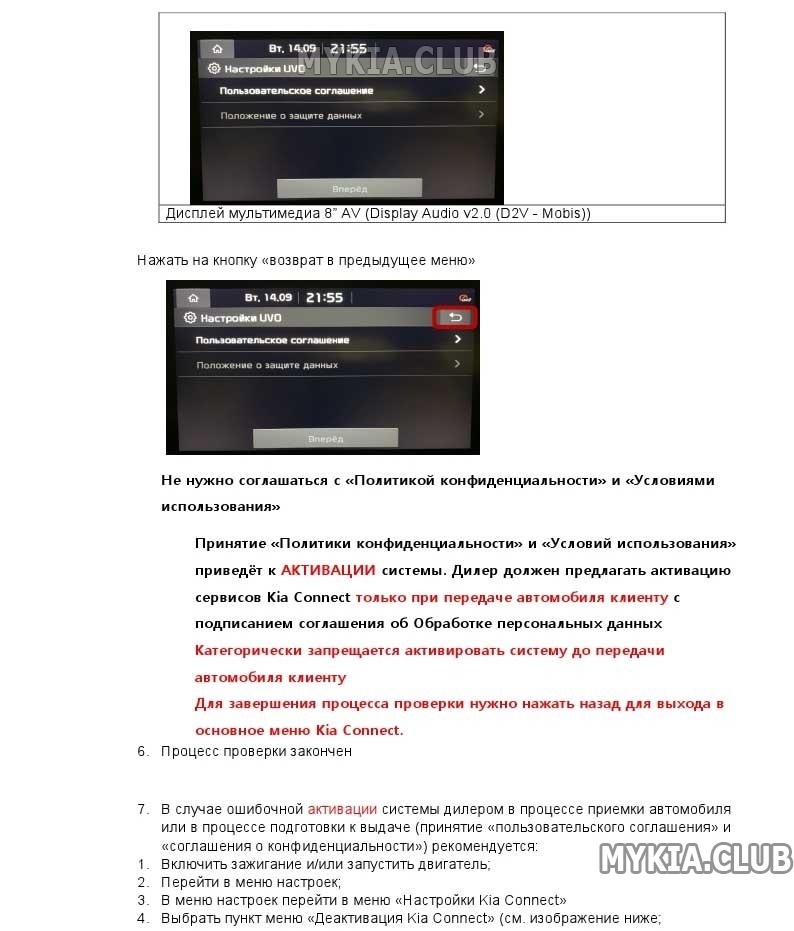 Вт. 14.09 21:55
MYKIA.CLUB
Настройки UVO
Пользовательское соглашение
Положение о защите данных
Вперёд

Дисплей мультимедиа 8" AV (Display Audio v2.0 (D2V - Mobis))

Нажать на кнопку «возврат в предыдущее меню»

Вт. 14.09 21:55
Настройки UVO
Пользовательское соглашение
Положение о защите данных
Вперёд

Не нужно соглашаться с «Политикой конфиденциальности» и «Условиями использования»

Принятие «Политики конфиденциальности» и «Условий использования» приведёт к АКТИВАЦИИ системы. Дилер должен предлагать активацию сервисов Kia Connect только при передаче автомобиля клиенту с подписанием соглашения об Обработке персональных данных
Категорически запрещается активировать систему до передачи автомобиля клиенту
Для завершения процесса проверки нужно нажать назад для выхода в основное меню Kia Connect.

6. Процесс проверки закончен

7. В случае ошибочной активации системы дилером в процессе приемки автомобиля или в процессе подготовки к выдаче (принятие «пользовательского соглашения» и «соглашения о конфиденциальности») рекомендуется:
1. Включить зажигание и/или запустить двигатель;
2. Перейти в меню настроек;
3. В меню настроек перейти в меню «Настройки Kia Connect»
4. Выбрать пункт меню «Деактивация Kia Connect» (см. изображение ниже;

MYKIA.CLUB